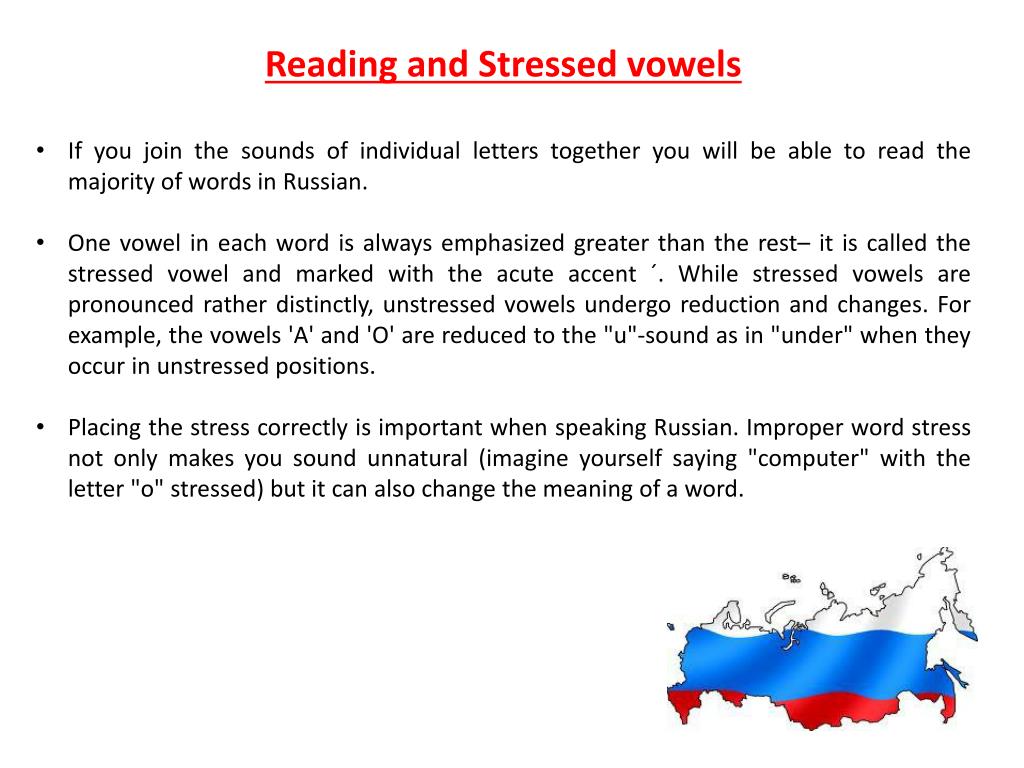 Reading and Stressed vowels

• If you join the sounds of individual letters together you will be able to read the majority of words in Russian.

• One vowel in each word is always emphasized greater than the rest– it is called the stressed vowel and marked with the acute accent ´. While stressed vowels are pronounced rather distinctly, unstressed vowels undergo reduction and changes. For example, the vowels 'A' and 'O' are reduced to the "u"-sound as in "under" when they occur in unstressed positions.

• Placing the stress correctly is important when speaking Russian. Improper word stress not only makes you sound unnatural (imagine yourself saying "computer" with the letter "o" stressed) but it can also change the meaning of a word.